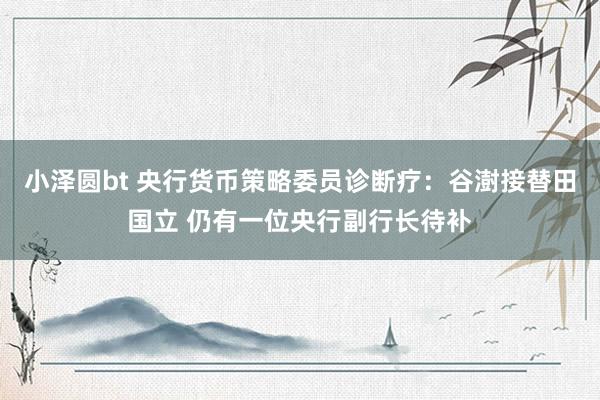 小泽圆bt 央行货币策略委员诊断疗：谷澍接替田国立 仍有一位央行副行长待补